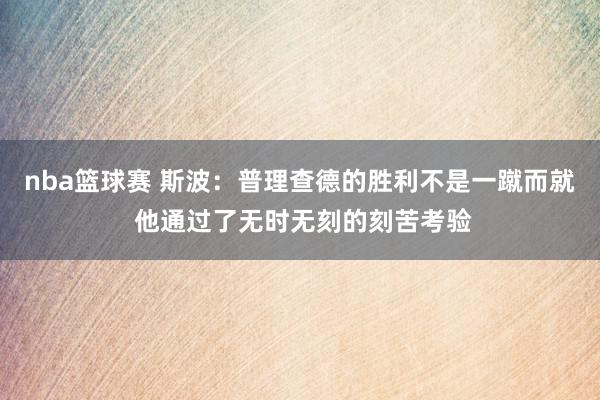 nba篮球赛 斯波：普理查德的胜利不是一蹴而就 他通过了无时无刻的刻苦考验